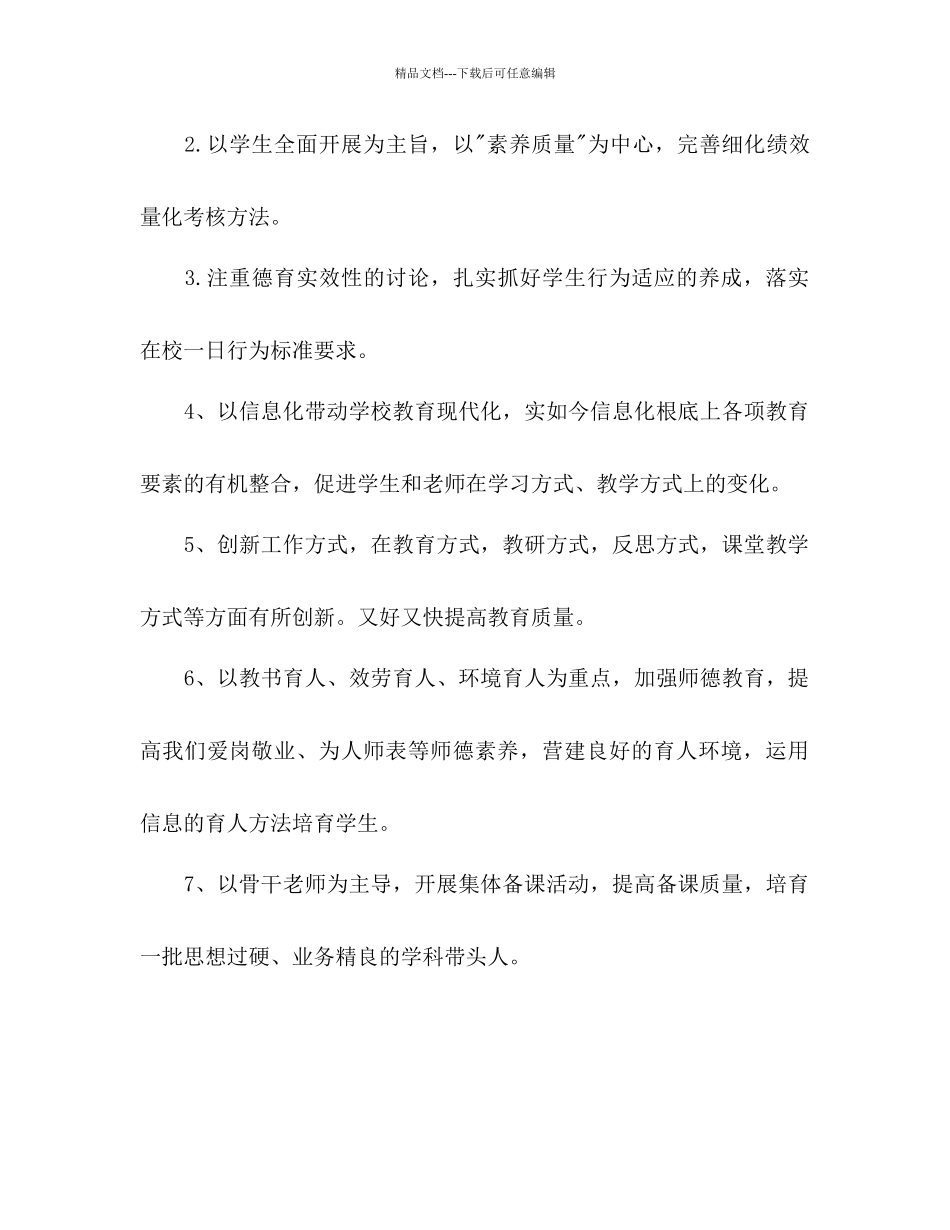 精品文档---下载后可任意编辑

2.以学生全面开展为主旨，以"素养质量"为中心，完善细化绩效量化考核方法。

3.注重德育实效性的讨论，扎实抓好学生行为适应的养成，落实在校一日行为标准要求。

4、以信息化带动学校教育现代化，实如今信息化根底上各项教育要素的有机整合，促进学生和老师在学习方式、教学方式上的变化。

5、创新工作方式，在教育方式，教研方式，反思方式，课堂教学方式等方面有所创新。又好又快提高教育质量。

6、以教书育人、效劳育人、环境育人为重点，加强师德教育，提高我们爱岗敬业、为人师表等师德素养，营建良好的育人环境，运用信息的育人方法培育学生。

7、以骨干老师为主导，开展集体备课活动，提高备课质量，培育一批思想过硬、业务精良的学科带头人。